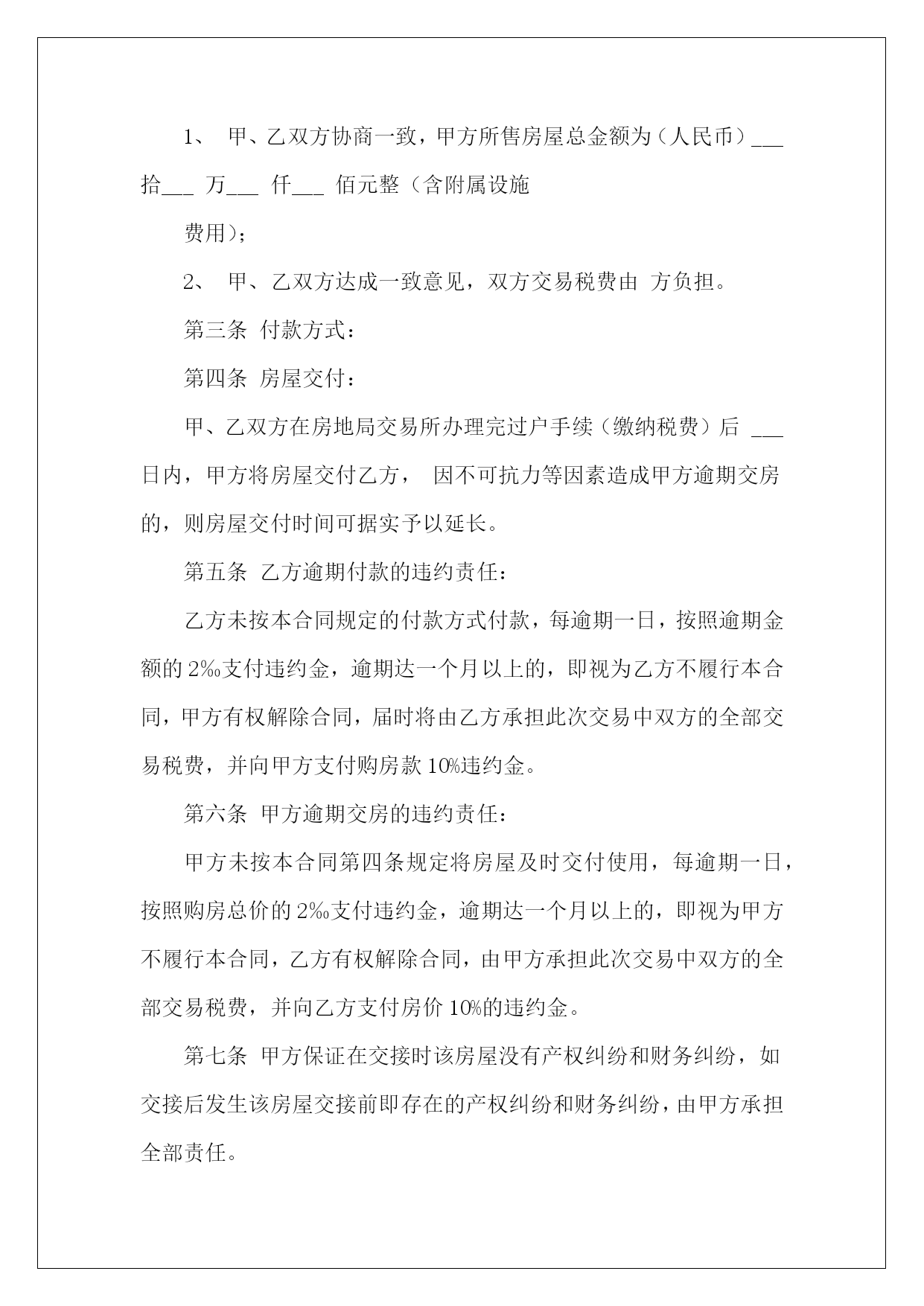 1、 甲、乙双方协商一致，甲方所售房屋总金额为（人民币）___拾___ 万___ 仟___ 佰元整（含附属设施

费用）；

2、 甲、乙双方达成一致意见，双方交易税费由 方负担。

第三条 付款方式：

第四条 房屋交付：

甲、乙双方在房地局交易所办理完过户手续（缴纳税费）后 ___日内，甲方将房屋交付乙方， 因不可抗力等因素造成甲方逾期交房的，则房屋交付时间可据实予以延长。

第五条 乙方逾期付款的违约责任：

乙方未按本合同规定的付款方式付款，每逾期一日，按照逾期金额的 2‰支付违约金，逾期达一个月以上的，即视为乙方不履行本合同，甲方有权解除合同，届时将由乙方承担此次交易中双方的全部交易税费，并向甲方支付购房款 10%违约金。

第六条 甲方逾期交房的违约责任：

甲方未按本合同第四条规定将房屋及时交付使用，每逾期一日，按照购房总价的 2‰支付违约金，逾期达一个月以上的，即视为甲方不履行本合同，乙方有权解除合同，由甲方承担此次交易中双方的全部交易税费，并向乙方支付房价 10%的违约金。

第七条 甲方保证在交接时该房屋没有产权纠纷和财务纠纷，如交接后发生该房屋交接前即存在的产权纠纷和财务纠纷，由甲方承担全部责任。